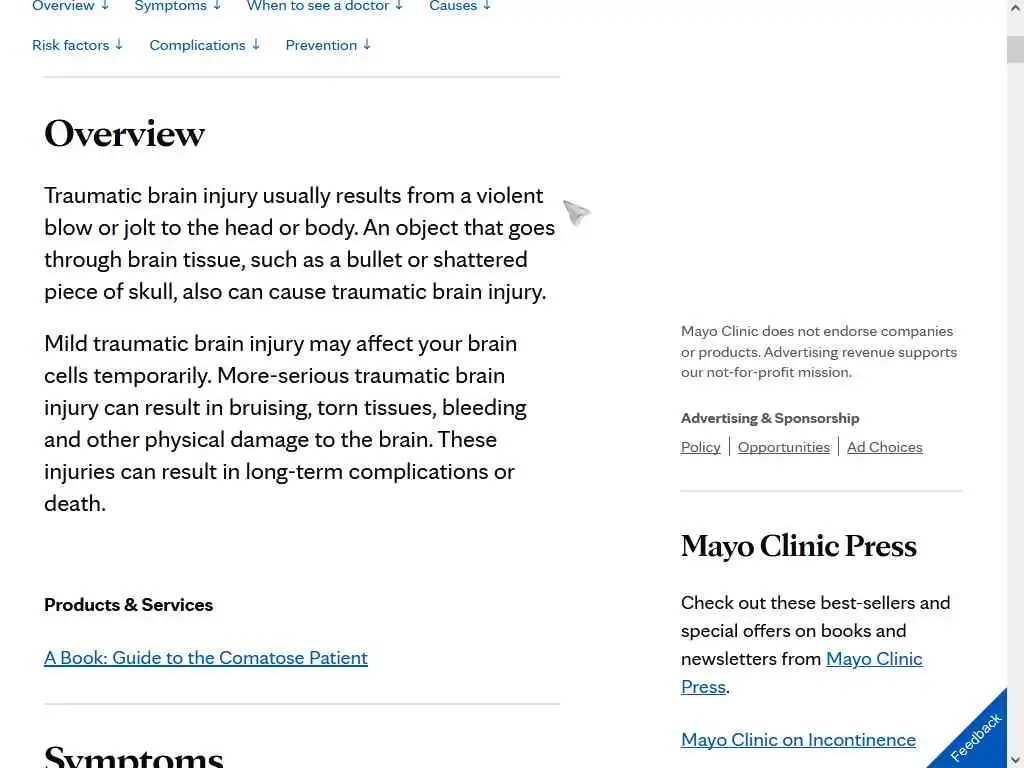 Overview ↓ Symptoms ↓ When to see a doctor ↓ Causes ↓

Risk factors ↓ Complications ↓ Prevention ↓

Overview

Traumatic brain injury usually results from a violent blow or jolt to the head or body. An object that goes through brain tissue, such as a bullet or shattered piece of skull, also can cause traumatic brain injury.

Mild traumatic brain injury may affect your brain cells temporarily. More-serious traumatic brain injury can result in bruising, torn tissues, bleeding and other physical damage to the brain. These injuries can result in long-term complications or death.

Products & Services

A Book: Guide to the Comatose Patient

Symptoms

Mayo Clinic does not endorse companies or products. Advertising revenue supports our not-for-profit mission.

Advertising & Sponsorship

Policy | Opportunities | Ad Choices

Mayo Clinic Press

Check out these best-sellers and special offers on books and newsletters from Mayo Clinic Press.

Mayo Clinic on Incontinence

Feedback